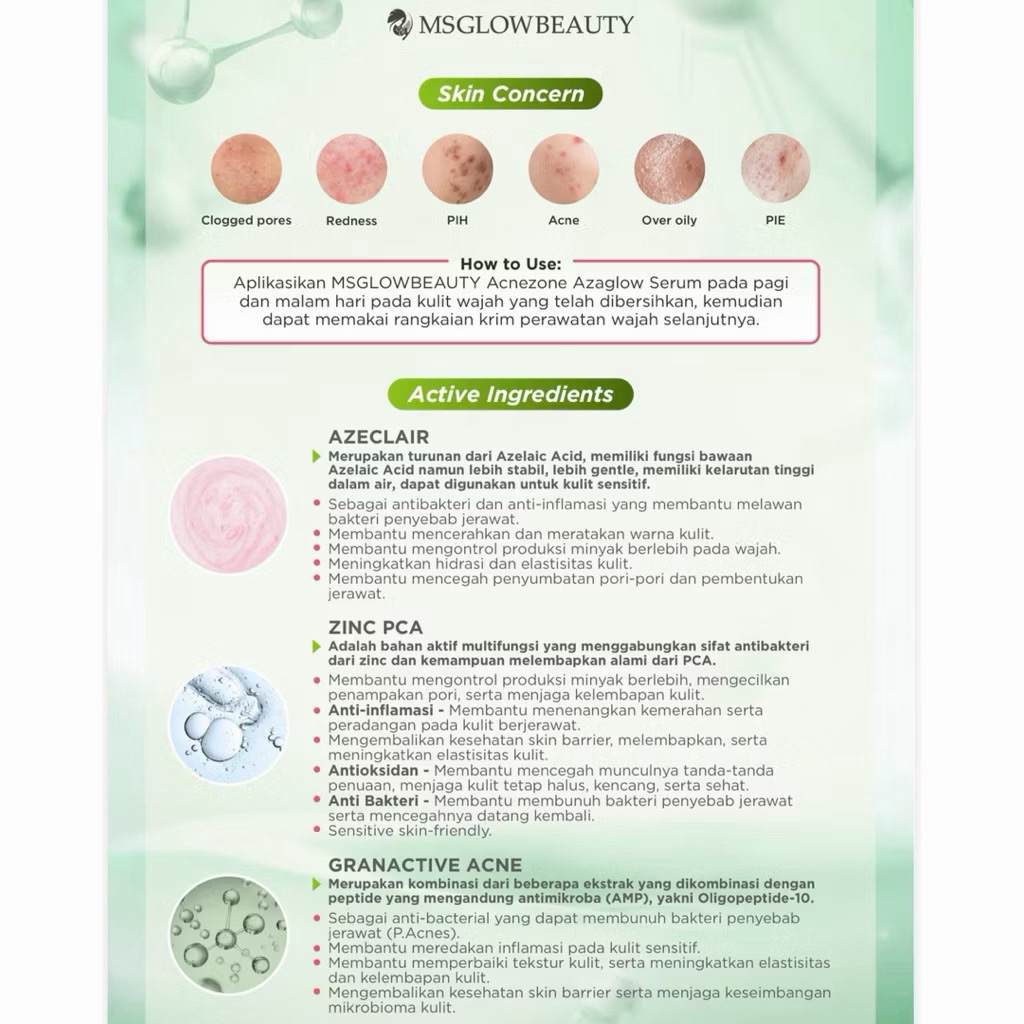 MSGLOWBEAUTY

Skin Concern

Clogged pores
Redness
PIH
Acne
Over oily
PIE

How to Use:
Aplikasikan MSGLOWBEAUTY Acnezone Azaglow Serum pada pagi dan malam hari pada kulit wajah yang telah dibersihkan, kemudian dapat memakai rangkaian krim perawatan wajah selanjutnya.

Active Ingredients

AZECLAIR
Merupakan turunan dari Azelaic Acid, memiliki fungsi bawaan Azelaic Acid namun lebih stabil, lebih gentle, memiliki kelarutan tinggi dalam air, dapat digunakan untuk kulit sensitif.
• Sebagai antibakteri dan anti-inflamasi yang membantu melawan bakteri penyebab jerawat.
• Membantu mencerahkan dan meratakan warna kulit.
• Membantu mengontrol produksi minyak berlebih pada wajah.
• Meningkatkan hidrasi dan elastisitas kulit.
• Membantu mencegah penyumbatan pori-pori dan pembentukan jerawat.

ZINC PCA
Adalah bahan aktif multifungsi yang menggabungkan sifat antibakteri dari zinc dan kemampuan melembapkan alami dari PCA.
• Membantu mengontrol produksi minyak berlebih, mengecilkan penampakan pori, serta menjaga kelembapan kulit.
• Anti-inflamasi - Membantu menenangkan kemerahan serta peradangan pada kulit berjerawat.
• Mengembalikan kesehatan skin barrier, melembapkan, serta meningkatkan elastisitas kulit.
• Antioksidan - Membantu mencegah munculnya tanda-tanda penuaan, menjaga kulit tetap halus, kencang, serta sehat.
• Anti Bakteri - Membantu membunuh bakteri penyebab jerawat serta mencegahnya datang kembali.
• Sensitive skin-friendly.

GRANACTIVE ACNE
Merupakan kombinasi dari beberapa ekstrak yang dikombinasi dengan peptide yang mengandung antimikroba (AMP), yakni Oligopeptide-10.
• Sebagai anti-bacterial yang dapat membunuh bakteri penyebab jerawat (P.Acnes).
• Membantu meredakan inflamasi pada kulit sensitif.
• Membantu memperbaiki tekstur kulit, serta meningkatkan elastisitas dan kelembapan kulit.
• Mengembalikan kesehatan skin barrier serta menjaga keseimbangan mikrobioma kulit.